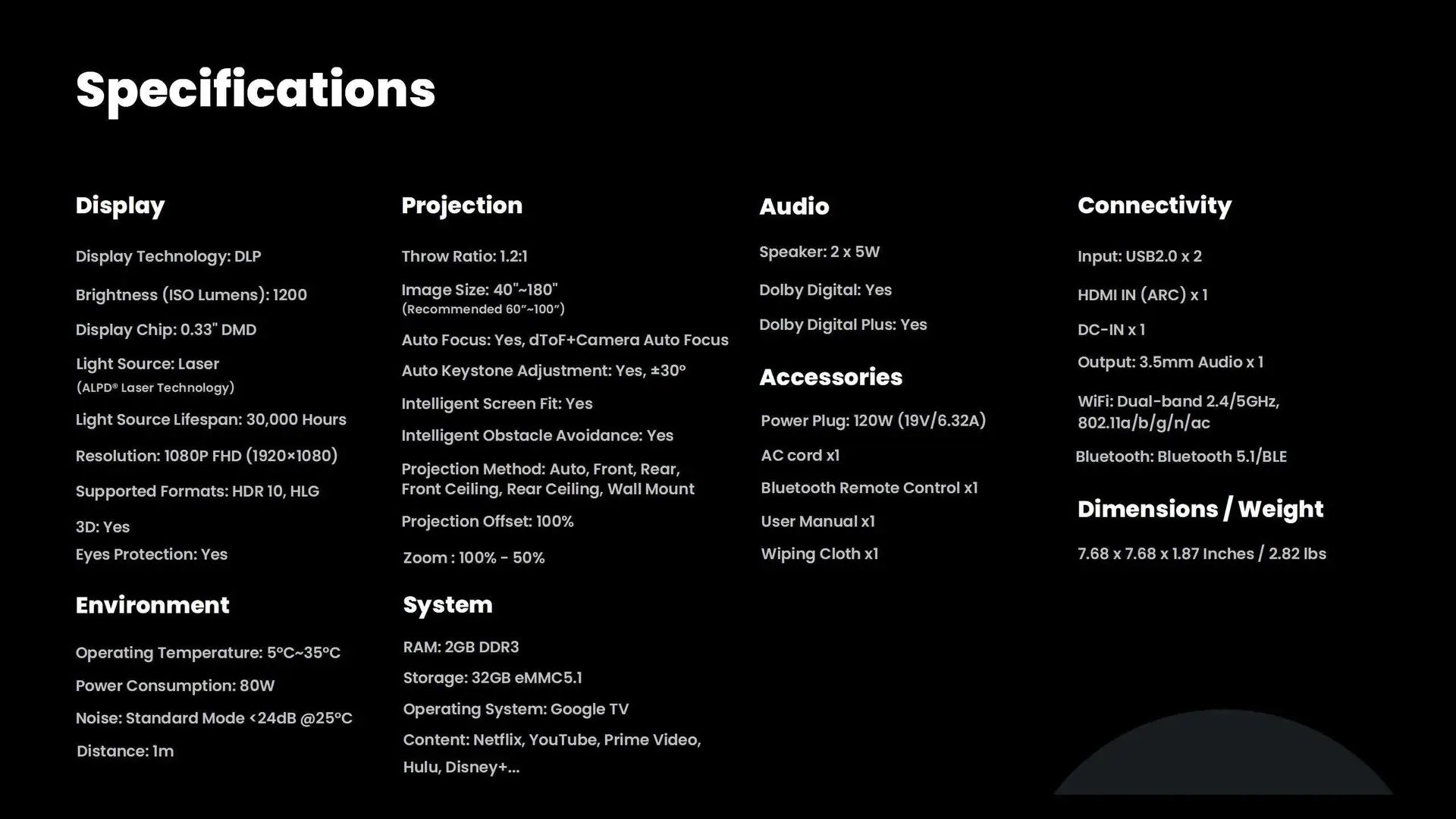 Specifications

Display

Display Technology: DLP

Brightness (ISO Lumens): 1200

Display Chip: 0.33" DMD

Light Source: Laser
(ALPD® Laser Technology)

Light Source Lifespan: 30,000 Hours

Resolution: 1080P FHD (1920×1080)

Supported Formats: HDR 10, HLG

3D: Yes

Eyes Protection: Yes

Environment

Operating Temperature: 5°C~35°C

Power Consumption: 80W

Noise: Standard Mode <24dB @25°C

Distance: 1m

Projection

Throw Ratio: 1.2:1

Image Size: 40"~180"
(Recommended 60"~100")

Auto Focus: Yes, dToF+Camera Auto Focus

Auto Keystone Adjustment: Yes, ±30°

Intelligent Screen Fit: Yes

Intelligent Obstacle Avoidance: Yes

Projection Method: Auto, Front, Rear, Front Ceiling, Rear Ceiling, Wall Mount

Projection Offset: 100%

Zoom : 100% - 50%

System

RAM: 2GB DDR3

Storage: 32GB eMMC5.1

Operating System: Google TV

Content: Netflix, YouTube, Prime Video, Hulu, Disney+...

Audio

Speaker: 2 x 5W

Dolby Digital: Yes

Dolby Digital Plus: Yes

Accessories

Power Plug: 120W (19V/6.32A)

AC cord x1

Bluetooth Remote Control x1

User Manual x1

Wiping Cloth x1

Connectivity

Input: USB2.0 x 2

HDMI IN (ARC) x 1

DC-IN x 1

Output: 3.5mm Audio x 1

WiFi: Dual-band 2.4/5GHz, 802.11a/b/g/n/ac

Bluetooth: Bluetooth 5.1/BLE

Dimensions / Weight

7.68 x 7.68 x 1.87 Inches / 2.82 lbs